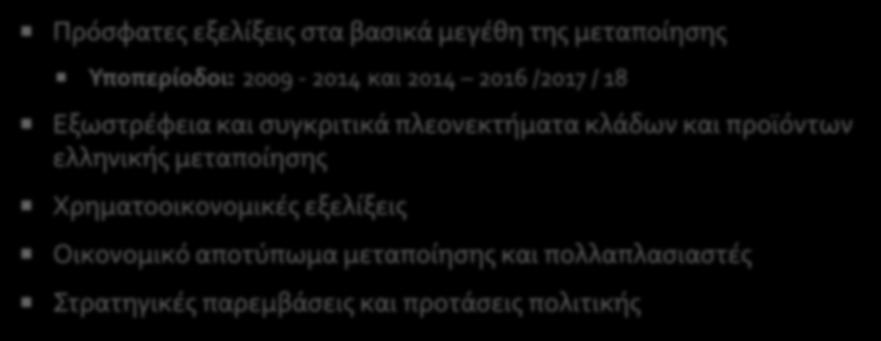 Πρόσφατες εξελίξεις στα βασικά μεγέθη της μεταποίησης

Υποπερίοδοι: 2009 - 2014 και 2014 – 2016 /2017 / 18

Εξωστρέφεια και συγκριτικά πλεονεκτήματα κλάδων και προϊόντων ελληνικής μεταποίησης

Χρηματοοικονομικές εξελίξεις

Οικονομικό αποτύπωμα μεταποίησης και πολλαπλασιαστές

Στρατηγικές παρεμβάσεις και προτάσεις πολιτικής